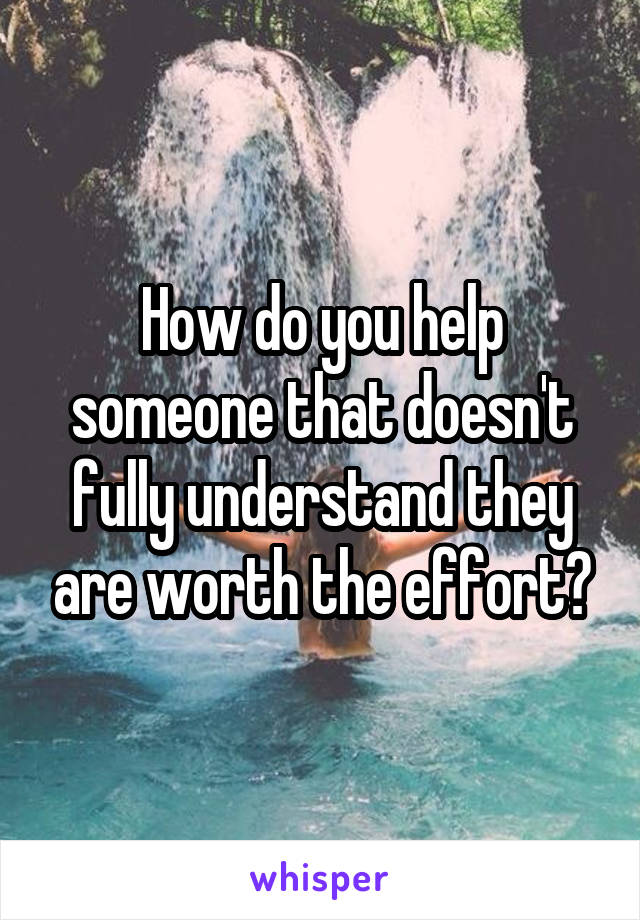 How do you help someone that doesn't fully understand they are worth the effort?

whisper